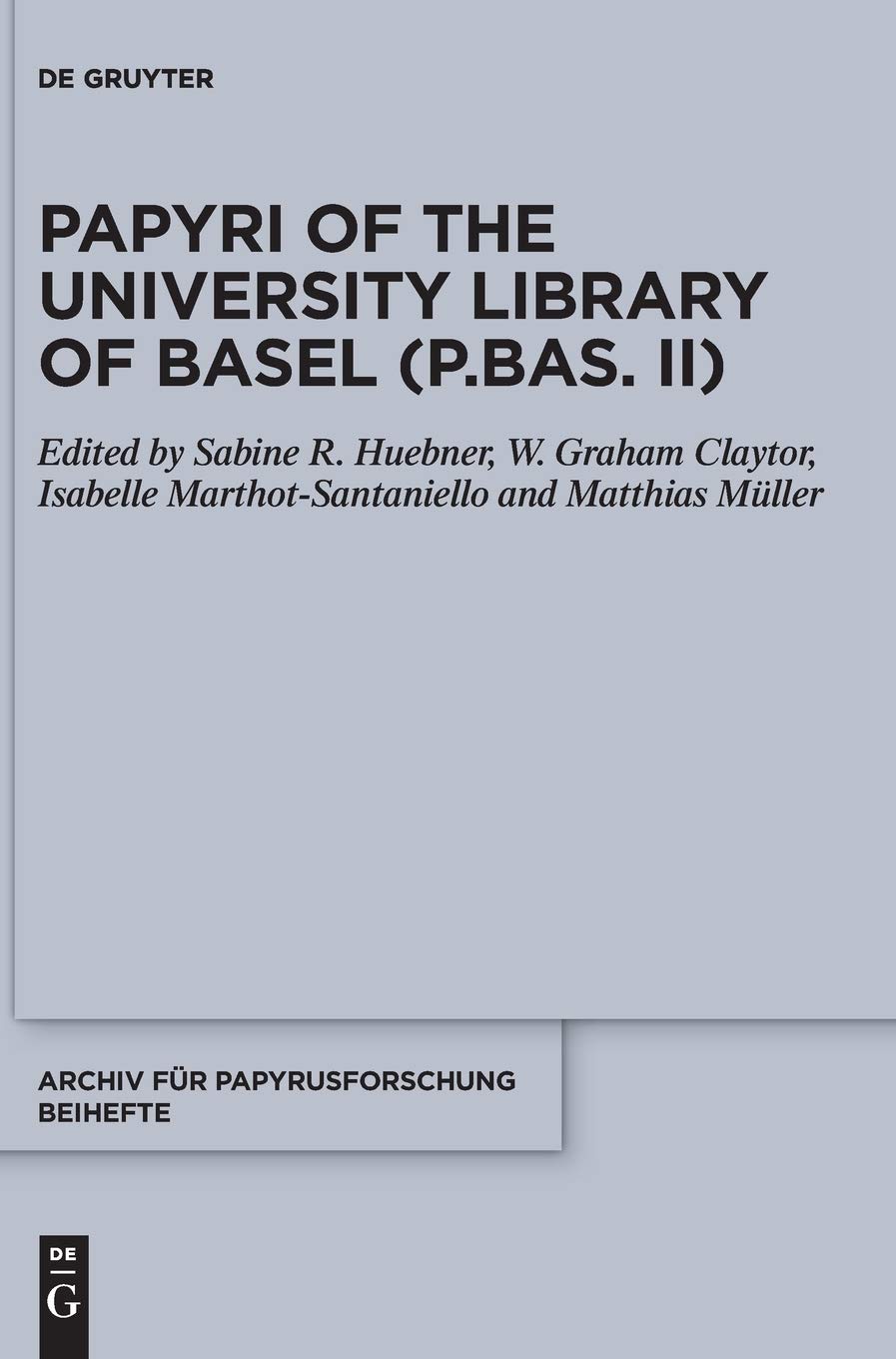 DE GRUYTER

PAPYRI OF THE UNIVERSITY LIBRARY OF BASEL (P.BAS. II)

Edited by Sabine R. Huebner, W. Graham Claytor, Isabelle Marthot-Santaniello and Matthias Müller

ARCHIV FÜR PAPYRUSFORSCHUNG BEIHEFTE

DE
G